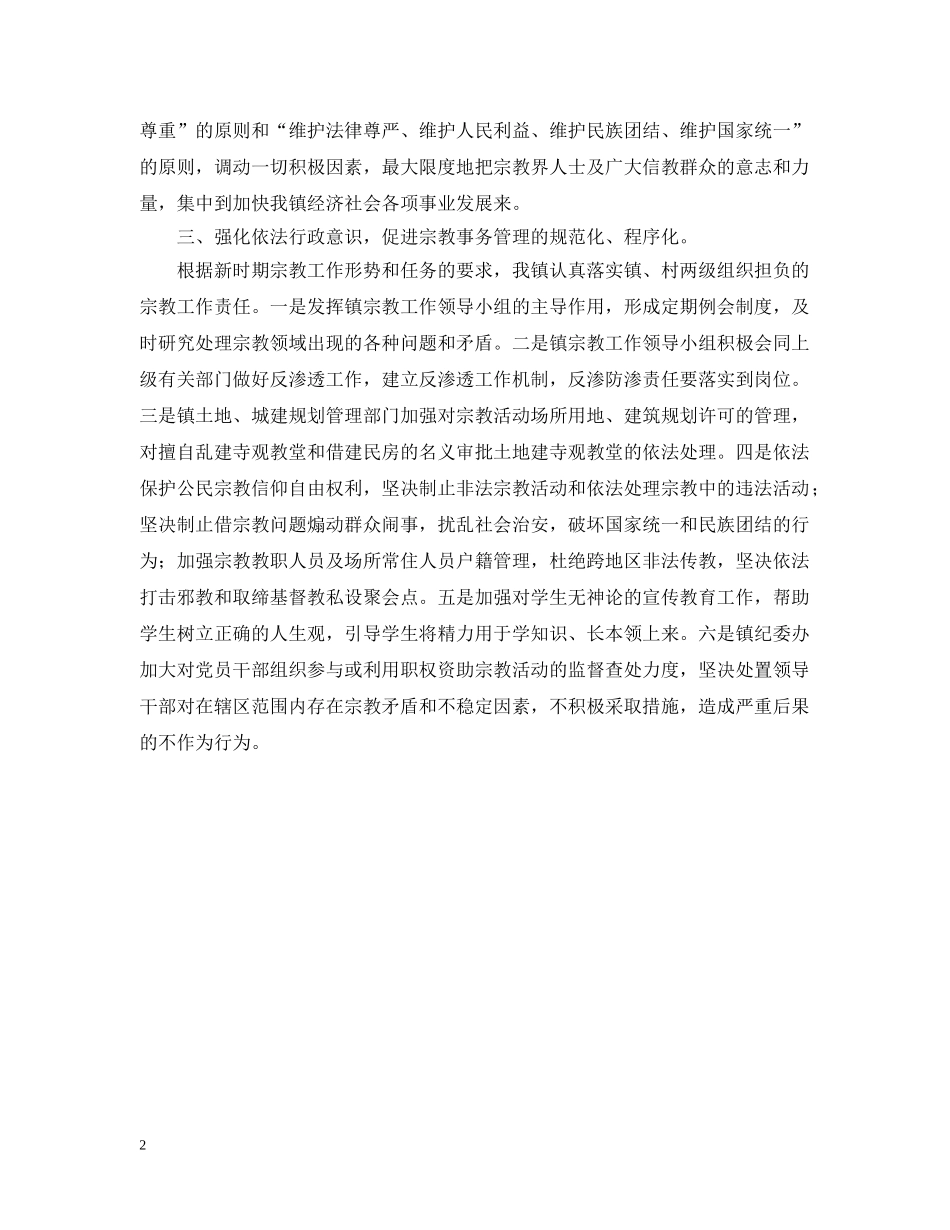 尊重”的原则和“维护法律尊严、维护人民利益、维护民族团结、维护国家统一”的原则，调动一切积极因素，最大限度地把宗教界人士及广大信教群众的意志和力量，集中到加快我镇经济社会各项事业发展来。

三、强化依法行政意识，促进宗教事务管理的规范化、程序化。

根据新时期宗教工作形势和任务的要求，我镇认真落实镇、村两级组织担负的宗教工作责任。一是发挥镇宗教工作领导小组的主导作用，形成定期例会制度，及时研究处理宗教领域出现的各种问题和矛盾。二是镇宗教工作领导小组积极会同上级有关部门做好反渗透工作，建立反渗透工作机制，反渗防渗责任要落实到岗位。三是镇土地、城建规划管理部门加强对宗教活动场所用地、建筑规划许可的管理，对擅自乱建寺观教堂和借建民房的名义审批土地建寺观教堂的依法处理。四是依法保护公民宗教信仰自由权利，坚决制止非法宗教活动和依法处理宗教中的违法活动；坚决制止借宗教问题煽动群众闹事，扰乱社会治安，破坏国家统一和民族团结的行为；加强宗教教职人员及场所常住人员户籍管理，杜绝跨地区非法传教，坚决依法打击邪教和取缔基督教私设聚会点。五是加强对学生无神论的宣传教育工作，帮助学生树立正确的人生观，引导学生将精力用于学知识、长本领上来。六是镇纪委办加大对党员干部组织参与或利用职权资助宗教活动的监督查处力度，坚决处置领导干部对在辖区范围内存在宗教矛盾和不稳定因素，不积极采取措施，造成严重后果的不作为行为。

2